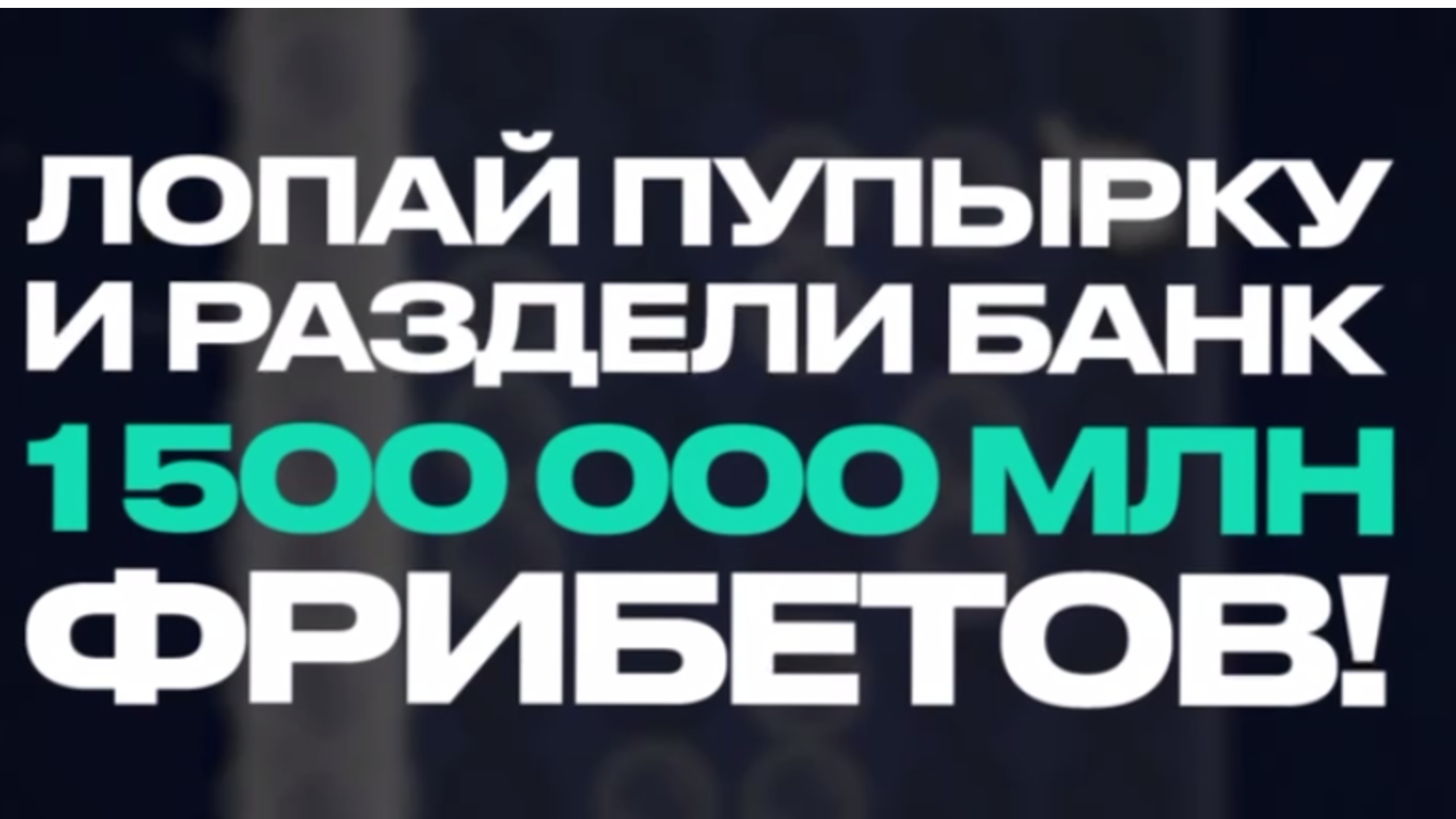 ЛОПАЙ ПУПЫРКУ И РАЗДЕЛИ БАНК 1 500 000 МЛН ФРИБЕТОВ!